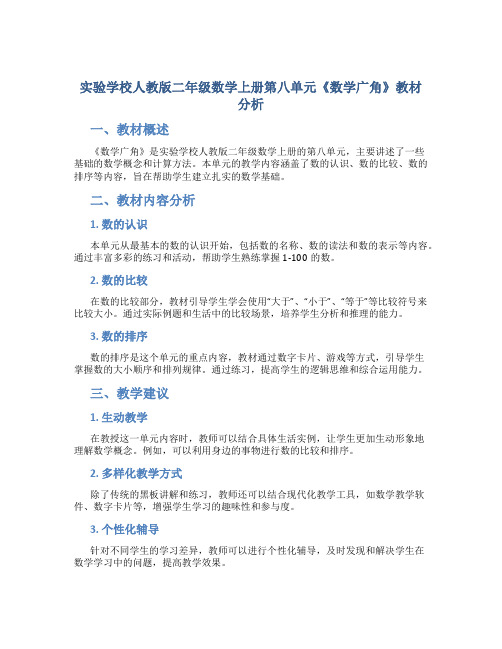 实验学校人教版二年级数学上册第八单元《数学广角》教材分析

一、教材概述

《数学广角》是实验学校人教版二年级数学上册的第八单元，主要讲述了一些基础的数学概念和计算方法。本单元的教学内容涵盖了数的认识、数的比较、数的排序等内容，旨在帮助学生建立扎实的数学基础。

二、教材内容分析

1. 数的认识

本单元从最基本的数的认识开始，包括数的名称、数的读法和数的表示等内容。通过丰富多彩的练习和活动，帮助学生熟练掌握 1-100 的数。

2. 数的比较

在数的比较部分，教材引导学生学会使用“大于”、“小于”、“等于”等比较符号来比较大小。通过实际例题和生活中的比较场景，培养学生分析和推理的能力。

3. 数的排序

数的排序是这个单元的重点内容，教材通过数字卡片、游戏等方式，引导学生掌握数的大小顺序和排列规律。通过练习，提高学生的逻辑思维和综合运用能力。

三、教学建议

1. 生动教学

在教授这一单元内容时，教师可以结合具体生活实例，让学生更加生动形象地理解数学概念。例如，可以利用身边的事物进行数的比较和排序。

2. 多样化教学方式

除了传统的黑板讲解和练习，教师还可以结合现代化教学工具，如数学教学软件、数字卡片等，增强学生学习的趣味性和参与度。

3. 个性化辅导

针对不同学生的学习差异，教师可以进行个性化辅导，及时发现和解决学生在数学学习中的问题，提高教学效果。